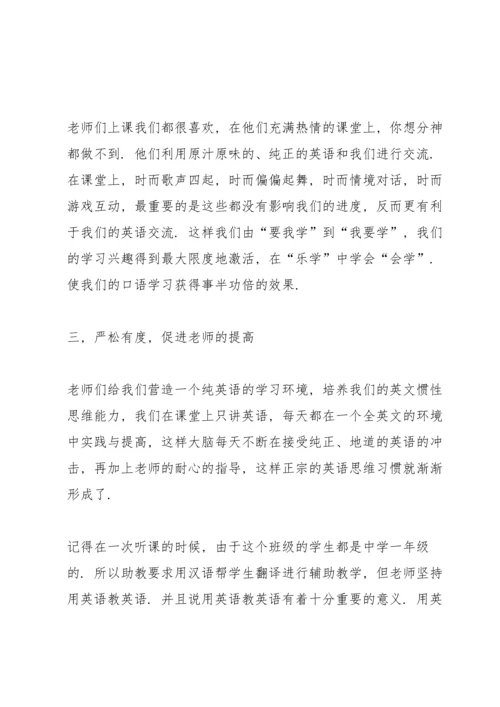 老师们上课我们都很喜欢，在他们充满热情的课堂上，你想分神都做不到．他们利用原汁原味的、纯正的英语和我们进行交流．在课堂上，时而歌声四起，时而偏偏起舞，时而情境对话，时而游戏互动，最重要的是这些都没有影响我们的进度，反而更有利于我们的英语交流．这样我们由“要我学”到“我要学”，我们的学习兴趣得到最大限度地激活，在“乐学”中学会“会学”．使我们的口语学习获得事半功倍的效果．

三，严松有度，促进老师的提高

老师们给我们营造一个纯英语的学习环境，培养我们的英文惯性思维能力，我们在课堂上只讲英语，每天都在一个全英文的环境中实践与提高，这样大脑每天不断在接受纯正、地道的英语的冲击，再加上老师的耐心的指导，这样正宗的英语思维习惯就渐渐形成了．

记得在一次听课的时候，由于这个班级的学生都是中学一年级的．所以助教要求用汉语帮学生翻译进行辅助教学，但老师坚持用英语教英语．并且说用英语教英语有着十分重要的意义．用英